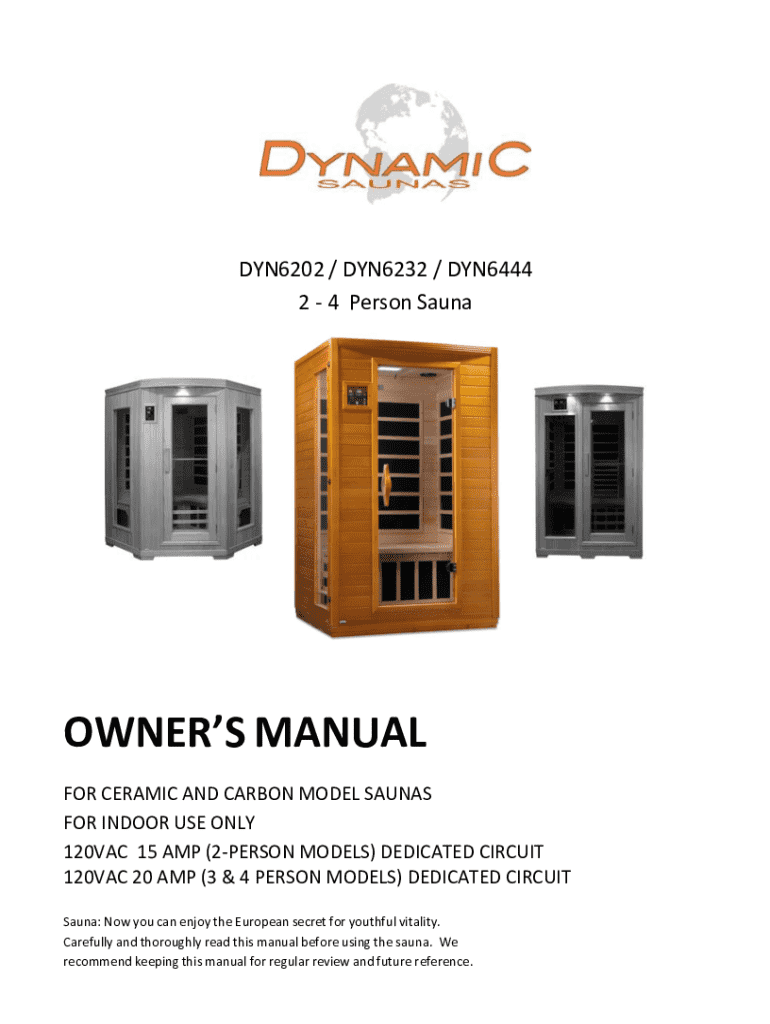 DYNAMIC
SAUNAS

DYN6202 / DYN6232 / DYN6444
2 - 4 Person Sauna

OWNER'S MANUAL

FOR CERAMIC AND CARBON MODEL SAUNAS
FOR INDOOR USE ONLY
120VAC 15 AMP (2-PERSON MODELS) DEDICATED CIRCUIT
120VAC 20 AMP (3 & 4 PERSON MODELS) DEDICATED CIRCUIT

Sauna: Now you can enjoy the European secret for youthful vitality. Carefully and thoroughly read this manual before using the sauna. We recommend keeping this manual for regular review and future reference.